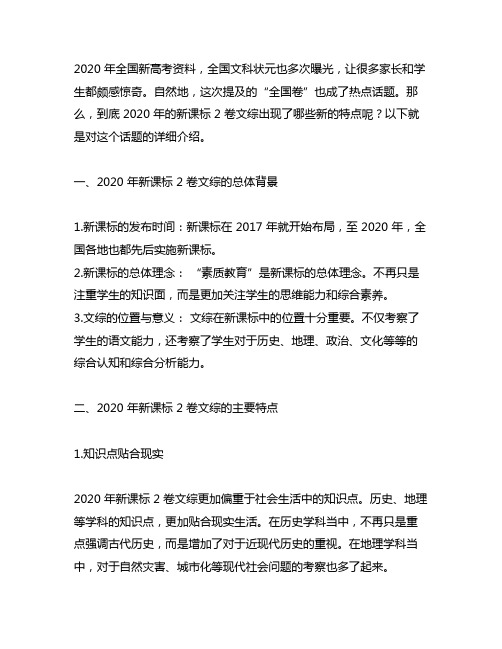 2020 年全国新高考资料，全国文科状元也多次曝光，让很多家长和学生都颇感惊奇。自然地，这次提及的“全国卷”也成了热点话题。那么，到底 2020 年的新课标 2 卷文综出现了哪些新的特点呢？以下就是对这个话题的详细介绍。

一、2020 年新课标 2 卷文综的总体背景

1.新课标的发布时间：新课标在 2017 年就开始布局，至 2020 年，全国各地也都先后实施新课标。
2.新课标的总体理念：“素质教育”是新课标的总体理念。不再只是注重学生的知识面，而是更加关注学生的思维能力和综合素养。
3.文综的位置与意义：文综在新课标中的位置十分重要。不仅考察了学生的语文能力，还考察了学生对于历史、地理、政治、文化等等的综合认知和综合分析能力。

二、2020 年新课标 2 卷文综的主要特点

1.知识点贴合现实

2020 年新课标 2 卷文综更加偏重于社会生活中的知识点。历史、地理等学科的知识点，更加贴合现实生活。在历史学科当中，不再只是重点强调古代历史，而是增加了对于近现代历史的重视。在地理学科当中，对于自然灾害、城市化等现代社会问题的考察也多了起来。